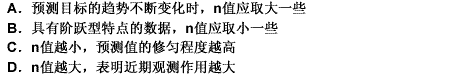 A．预测目标的趋势不断变化时，n值应取大一些
B．具有阶跃型特点的数据，n值应取小一些
C．n值越小，预测值的修匀程度越高
D．n值越大，表明近期观测作用越大